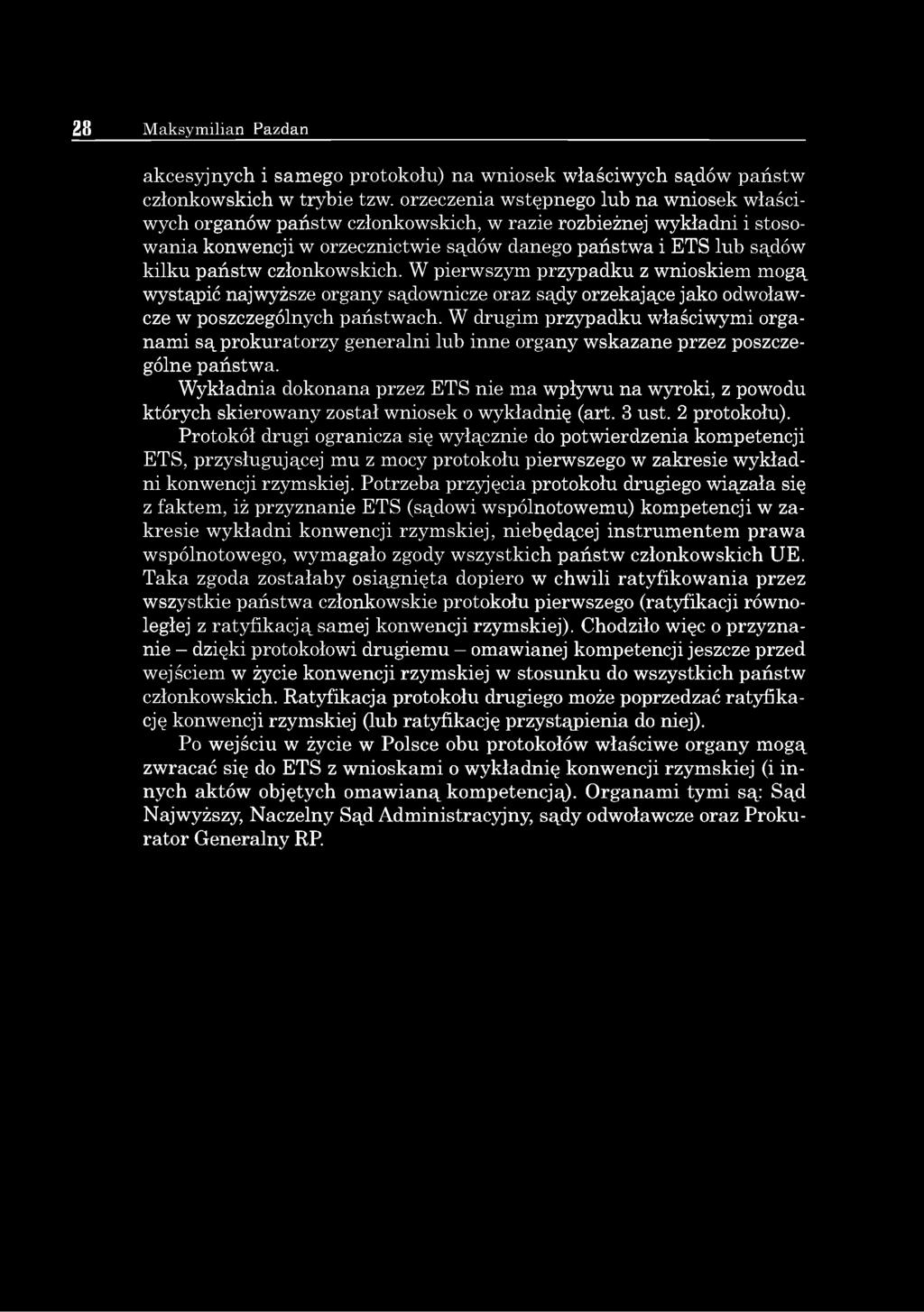 28 Maksymilian Pazdan

akcesyjnych i samego protokołu) na wniosek właściwych sądów państw członkowskich w trybie tzw. orzeczenia wstępnego lub na wniosek właściwych organów państw członkowskich, w razie rozbieżnej wykładni i stosowania konwencji w orzecznictwie sądów danego państwa i ETS lub sądów kilku państw członkowskich. W pierwszym przypadku z wnioskiem mogą wystąpić najwyższe organy sądownicze oraz sądy orzekające jako odwoławcze w poszczególnych państwach. W drugim przypadku właściwymi organami są prokuratorzy generalni lub inne organy wskazane przez poszczególne państwa.

Wykładnia dokonana przez ETS nie ma wpływu na wyroki, z powodu których skierowany został wniosek o wykładnię (art. 3 ust. 2 protokołu).

Protokół drugi ogranicza się wyłącznie do potwierdzenia kompetencji ETS, przysługującej mu z mocy protokołu pierwszego w zakresie wykładni konwencji rzymskiej. Potrzeba przyjęcia protokołu drugiego wiązała się z faktem, iż przyznanie ETS (sądowi wspólnotowemu) kompetencji w zakresie wykładni konwencji rzymskiej, niebędącej instrumentem prawa wspólnotowego, wymagało zgody wszystkich państw członkowskich UE. Taka zgoda zostałaby osiągnięta dopiero w chwili ratyfikowania przez wszystkie państwa członkowskie protokołu pierwszego (ratyfikacji równoległej z ratyfikacją samej konwencji rzymskiej). Chodziło więc o przyznanie – dzięki protokołowi drugiemu – omawianej kompetencji jeszcze przed wejściem w życie konwencji rzymskiej w stosunku do wszystkich państw członkowskich. Ratyfikacja protokołu drugiego może poprzedzać ratyfikację konwencji rzymskiej (lub ratyfikację przystąpienia do niej).

Po wejściu w życie w Polsce obu protokołów właściwe organy mogą zwracać się do ETS z wnioskami o wykładnię konwencji rzymskiej (i innych aktów objętych omawianą kompetencją). Organami tymi są: Sąd Najwyższy, Naczelny Sąd Administracyjny, sądy odwoławcze oraz Prokurator Generalny RP.